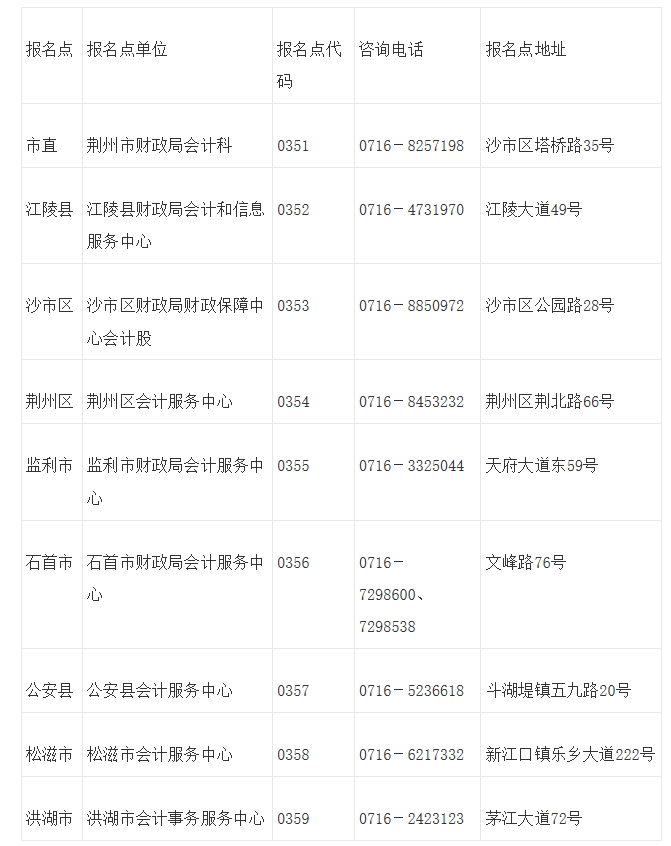 | 报名点 | 报名点单位 | 报名点代码 | 咨询电话 | 报名点地址 |
|---|---|---|---|---|
| 市直 | 荆州市财政局会计科 | 0351 | 0716－8257198 | 沙市区塔桥路35号 |
| 江陵县 | 江陵县财政局会计和信息服务中心 | 0352 | 0716－4731970 | 江陵大道49号 |
| 沙市区 | 沙市区财政局财政保障中心会计股 | 0353 | 0716－8850972 | 沙市区公园路28号 |
| 荆州区 | 荆州区会计服务中心 | 0354 | 0716－8453232 | 荆州区荆北路66号 |
| 监利市 | 监利市财政局会计服务中心 | 0355 | 0716－3325044 | 天府大道东59号 |
| 石首市 | 石首市财政局会计服务中心 | 0356 | 0716－7298600、7298538 | 文峰路76号 |
| 公安县 | 公安县会计服务中心 | 0357 | 0716－5236618 | 斗湖堤镇五九路20号 |
| 松滋市 | 松滋市会计服务中心 | 0358 | 0716－6217332 | 新江口镇乐乡大道222号 |
| 洪湖市 | 洪湖市会计事务服务中心 | 0359 | 0716－2423123 | 茅江大道72号 |